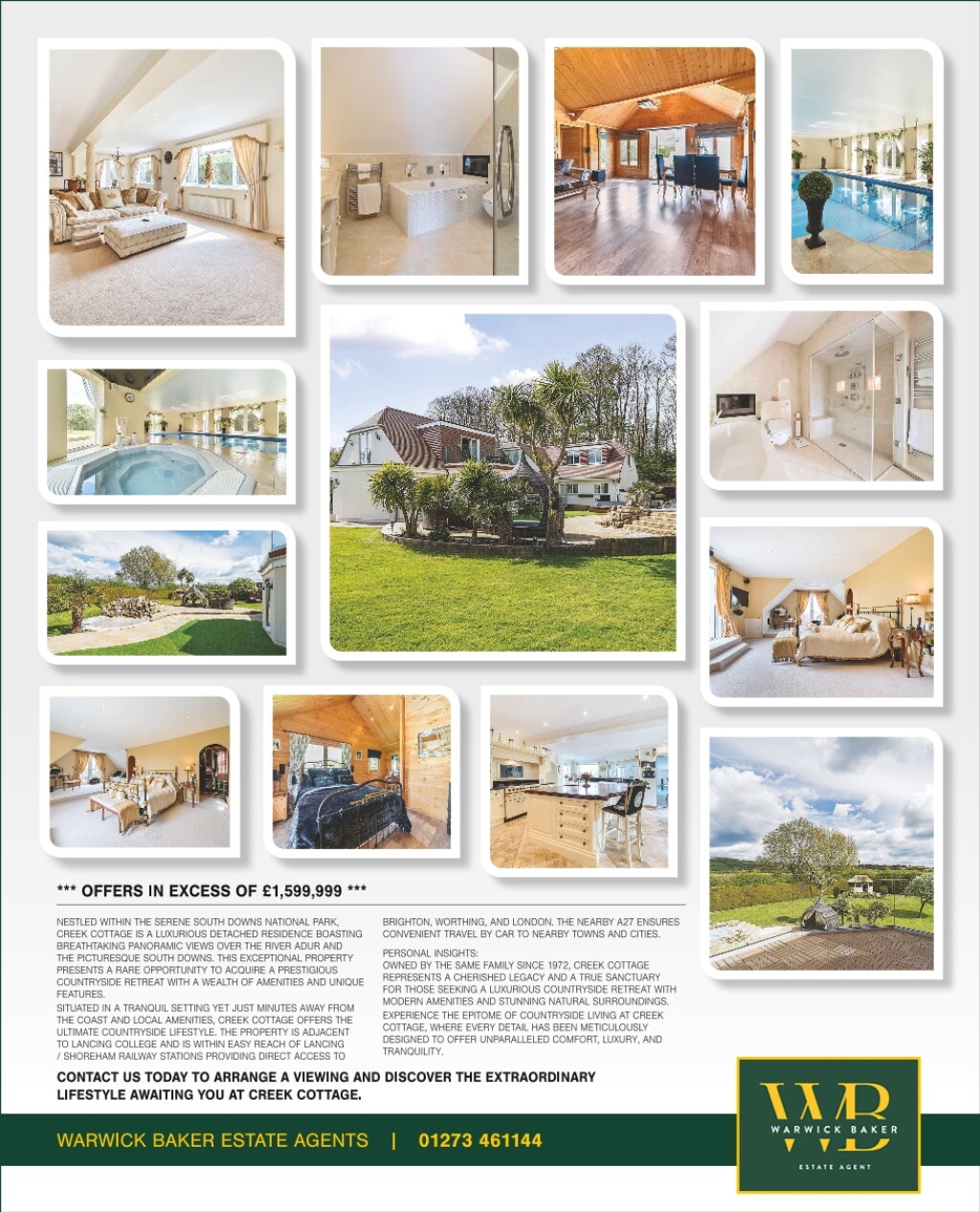 *** OFFERS IN EXCESS OF £1,599,999 ***

NESTLED WITHIN THE SERENE SOUTH DOWNS NATIONAL PARK, CREEK COTTAGE IS A LUXURIOUS DETACHED RESIDENCE BOASTING BREATHTAKING PANORAMIC VIEWS OVER THE RIVER ADUR AND THE PICTURESQUE SOUTH DOWNS. THIS EXCEPTIONAL PROPERTY PRESENTS A RARE OPPORTUNITY TO ACQUIRE A PRESTIGIOUS COUNTRYSIDE RETREAT WITH A WEALTH OF AMENITIES AND UNIQUE FEATURES.

SITUATED IN A TRANQUIL SETTING YET JUST MINUTES AWAY FROM THE COAST AND LOCAL AMENITIES, CREEK COTTAGE OFFERS THE ULTIMATE COUNTRYSIDE LIFESTYLE. THE PROPERTY IS ADJACENT TO LANCING COLLEGE AND IS WITHIN EASY REACH OF LANCING / SHOREHAM RAILWAY STATIONS PROVIDING DIRECT ACCESS TO BRIGHTON, WORTHING, AND LONDON. THE NEARBY A27 ENSURES CONVENIENT TRAVEL BY CAR TO NEARBY TOWNS AND CITIES.

PERSONAL INSIGHTS:
OWNED BY THE SAME FAMILY SINCE 1972, CREEK COTTAGE REPRESENTS A CHERISHED LEGACY AND A TRUE SANCTUARY FOR THOSE SEEKING A LUXURIOUS COUNTRYSIDE RETREAT WITH MODERN AMENITIES AND STUNNING NATURAL SURROUNDINGS.

EXPERIENCE THE EPITOME OF COUNTRYSIDE LIVING AT CREEK COTTAGE, WHERE EVERY DETAIL HAS BEEN METICULOUSLY DESIGNED TO OFFER UNPARALLELED COMFORT, LUXURY, AND TRANQUILITY.

CONTACT US TODAY TO ARRANGE A VIEWING AND DISCOVER THE EXTRAORDINARY LIFESTYLE AWAITING YOU AT CREEK COTTAGE.

WARWICK BAKER ESTATE AGENTS | 01273 461144

WB
WARWICK BAKER
ESTATE AGENT